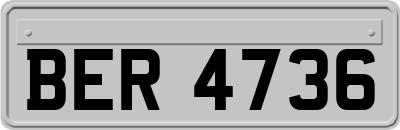 BER 4736